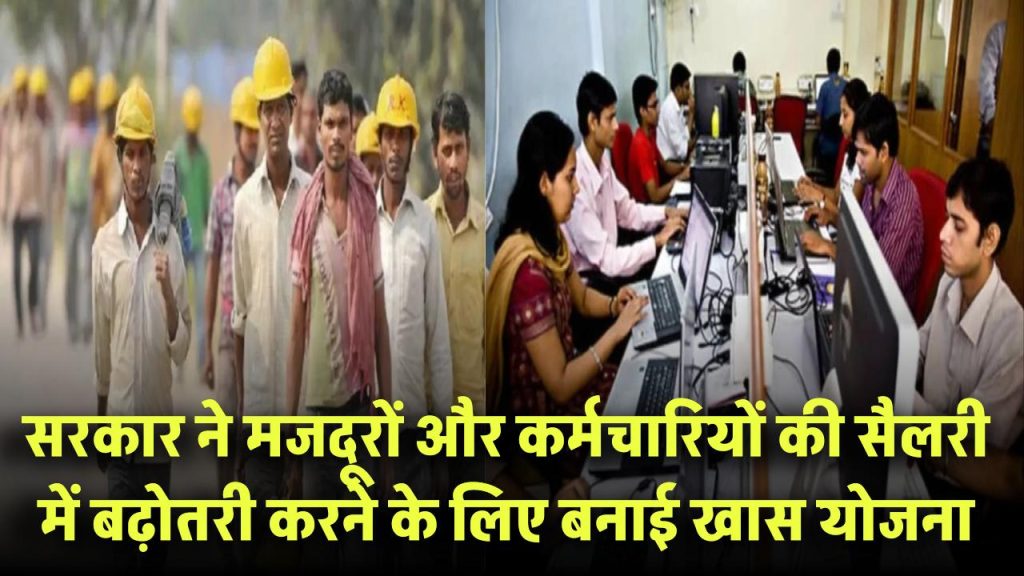 सरकार ने मजदूरों और कर्मचारियों की सैलरी में बढ़ोतरी करने के लिए बनाई खास योजना